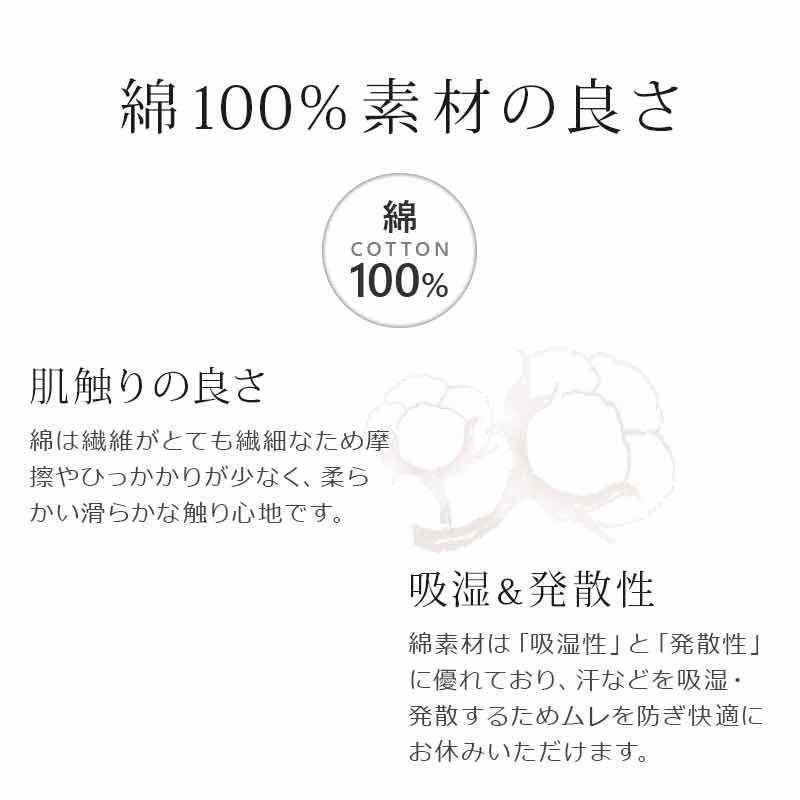 綿100%素材の良さ

綿
COTTON
100%

肌触りの良さ

綿は繊維がとても繊細なため摩擦やひっかかりが少なく、柔らかい滑らかな触り心地です。

吸湿&発散性

綿素材は「吸湿性」と「発散性」に優れており、汗などを吸湿・発散するためムレを防ぎ快適にお休みいただけます。